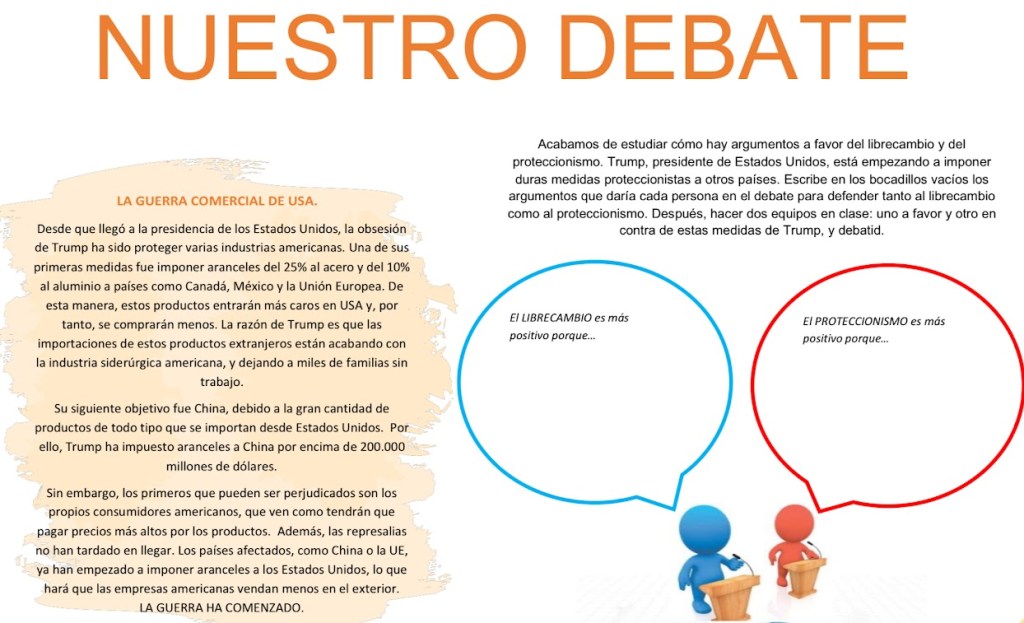 NUESTRO DEBATE

LA GUERRA COMERCIAL DE USA.

Desde que llegó a la presidencia de los Estados Unidos, la obsesión de Trump ha sido proteger varias industrias americanas. Una de sus primeras medidas fue imponer aranceles del 25% al acero y del 10% al aluminio a países como Canadá, México y la Unión Europea. De esta manera, estos productos entrarán más caros en USA y, por tanto, se comprarán menos. La razón de Trump es que las importaciones de estos productos extranjeros están acabando con la industria siderúrgica americana, y dejando a miles de familias sin trabajo.

Su siguiente objetivo fue China, debido a la gran cantidad de productos de todo tipo que se importan desde Estados Unidos. Por ello, Trump ha impuesto aranceles a China por encima de 200.000 millones de dólares.

Sin embargo, los primeros que pueden ser perjudicados son los propios consumidores americanos, que ven como tendrán que pagar precios más altos por los productos. Además, las represalias no han tardado en llegar. Los países afectados, como China o la UE, ya han empezado a imponer aranceles a los Estados Unidos, lo que hará que las empresas americanas vendan menos en el exterior. LA GUERRA HA COMENZADO.

Acabamos de estudiar cómo hay argumentos a favor del librecambio y del proteccionismo. Trump, presidente de Estados Unidos, está empezando a imponer duras medidas proteccionistas a otros países. Escribe en los bocadillos vacíos los argumentos que daría cada persona en el debate para defender tanto al librecambio como al proteccionismo. Después, hacer dos equipos en clase: uno a favor y otro en contra de estas medidas de Trump, y debatid.

El LIBRECAMBIO es más positivo porque…

El PROTECCIONISMO es más positivo porque…